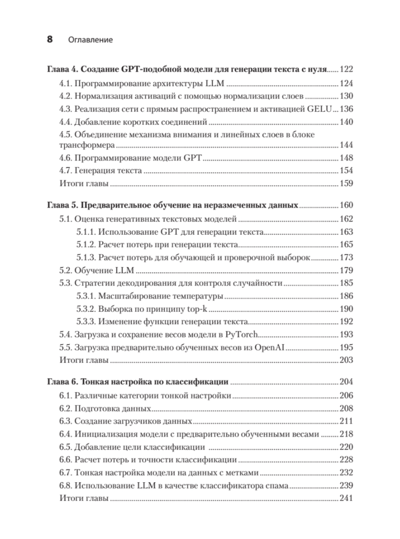 8 Оглавление

Глава 4. Создание GPT-подобной модели для генерации текста с нуля ..... 122
4.1. Программирование архитектуры LLM ..... 124
4.2. Нормализация активаций с помощью нормализации слоев ..... 130
4.3. Реализация сети с прямым распространением и активацией GELU ..... 136
4.4. Добавление коротких соединений ..... 140
4.5. Объединение механизма внимания и линейных слоев в блоке трансформера ..... 144
4.6. Программирование модели GPT ..... 148
4.7. Генерация текста ..... 154
Итоги главы ..... 159

Глава 5. Предварительное обучение на неразмеченных данных ..... 160
5.1. Оценка генеративных текстовых моделей ..... 162
5.1.1. Использование GPT для генерации текста ..... 163
5.1.2. Расчет потерь при генерации текста ..... 165
5.1.3. Расчет потерь для обучающей и проверочной выборок ..... 173
5.2. Обучение LLM ..... 179
5.3. Стратегии декодирования для контроля случайности ..... 185
5.3.1. Масштабирование температуры ..... 186
5.3.2. Выборка по принципу top-k ..... 190
5.3.3. Изменение функции генерации текста ..... 192
5.4. Загрузка и сохранение весов модели в PyTorch ..... 193
5.5. Загрузка предварительно обученных весов из OpenAI ..... 195
Итоги главы ..... 203

Глава 6. Тонкая настройка по классификации ..... 204
6.1. Различные категории тонкой настройки ..... 206
6.2. Подготовка данных ..... 208
6.3. Создание загрузчиков данных ..... 211
6.4. Инициализация модели с предварительно обученными весами ..... 218
6.5. Добавление цели классификации ..... 220
6.6. Расчет потерь и точности классификации ..... 228
6.7. Тонкая настройка модели на данных с метками ..... 232
6.8. Использование LLM в качестве классификатора спама ..... 239
Итоги главы ..... 241